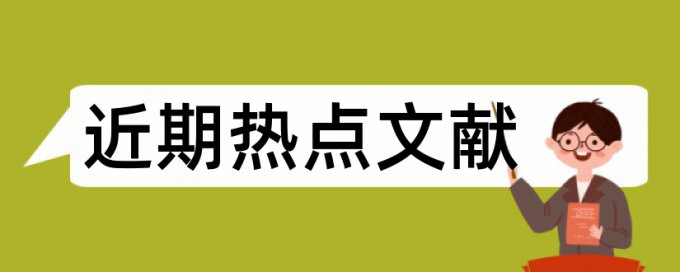 近期热点文献